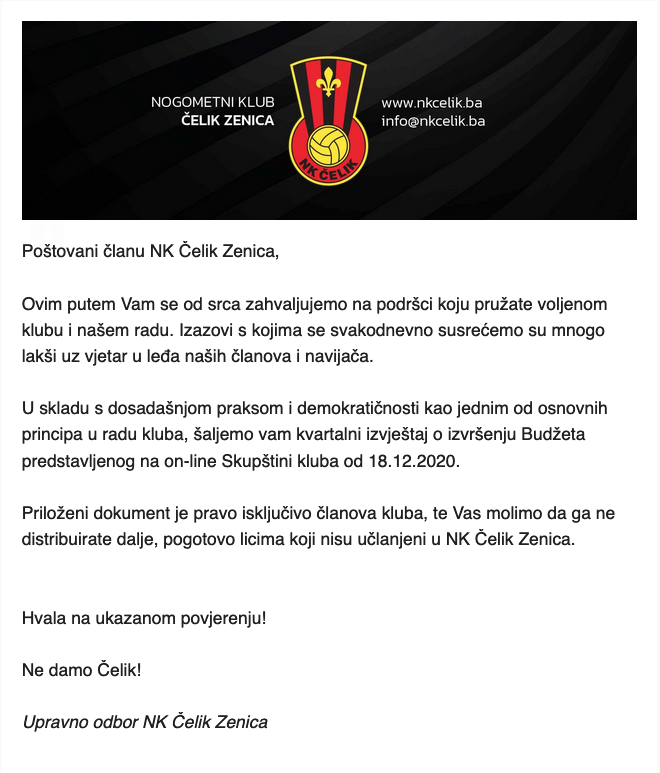 NOGOMETNI KLUB
ČELIK ZENICA

NK ČELIK

www.nkcelik.ba
info@nkcelik.ba

Poštovani članu NK Čelik Zenica,

Ovim putem Vam se od srca zahvaljujemo na podršci koju pružate voljenom klubu i našem radu. Izazovi s kojima se svakodnevno susrećemo su mnogo lakši uz vjetar u leđa naših članova i navijača.

U skladu s dosadašnjom praksom i demokratičnosti kao jednim od osnovnih principa u radu kluba, šaljemo vam kvartalni izvještaj o izvršenju Budžeta predstavljenog na on-line Skupštini kluba od 18.12.2020.

Priloženi dokument je pravo isključivo članova kluba, te Vas molimo da ga ne distribuirate dalje, pogotovo licima koji nisu učlanjeni u NK Čelik Zenica.

Hvala na ukazanom povjerenju!

Ne damo Čelik!

Upravno odbor NK Čelik Zenica